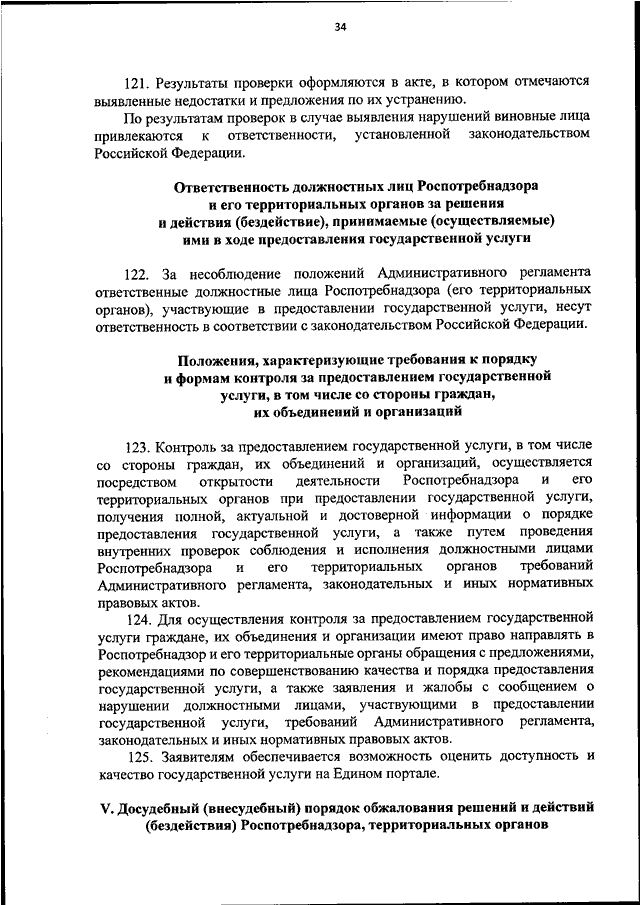 34

121. Результаты проверки оформляются в акте, в котором отмечаются выявленные недостатки и предложения по их устранению.

По результатам проверок в случае выявления нарушений виновные лица привлекаются к ответственности, установленной законодательством Российской Федерации.

Ответственность должностных лиц Роспотребнадзора
и его территориальных органов за решения
и действия (бездействие), принимаемые (осуществляемые)
ими в ходе предоставления государственной услуги

122. За несоблюдение положений Административного регламента ответственные должностные лица Роспотребнадзора (его территориальных органов), участвующие в предоставлении государственной услуги, несут ответственность в соответствии с законодательством Российской Федерации.

Положения, характеризующие требования к порядку
и формам контроля за предоставлением государственной
услуги, в том числе со стороны граждан,
их объединений и организаций

123. Контроль за предоставлением государственной услуги, в том числе со стороны граждан, их объединений и организаций, осуществляется посредством открытости деятельности Роспотребнадзора и его территориальных органов при предоставлении государственной услуги, получения полной, актуальной и достоверной информации о порядке предоставления государственной услуги, а также путем проведения внутренних проверок соблюдения и исполнения должностными лицами Роспотребнадзора и его территориальных органов требований Административного регламента, законодательных и иных нормативных правовых актов.

124. Для осуществления контроля за предоставлением государственной услуги граждане, их объединения и организации имеют право направлять в Роспотребнадзор и его территориальные органы обращения с предложениями, рекомендациями по совершенствованию качества и порядка предоставления государственной услуги, а также заявления и жалобы с сообщением о нарушении должностными лицами, участвующими в предоставлении государственной услуги, требований Административного регламента, законодательных и иных нормативных правовых актов.

125. Заявителям обеспечивается возможность оценить доступность и качество государственной услуги на Едином портале.

V. Досудебный (внесудебный) порядок обжалования решений и действий
(бездействия) Роспотребнадзора, территориальных органов